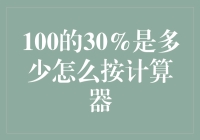 100的30％是多少怎么按计算器